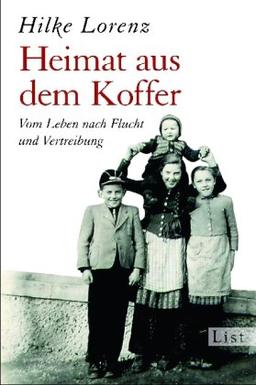 Hilke Lorenz

Heimat aus dem Koffer

Vom Leben nach Flucht und Vertreibung

List